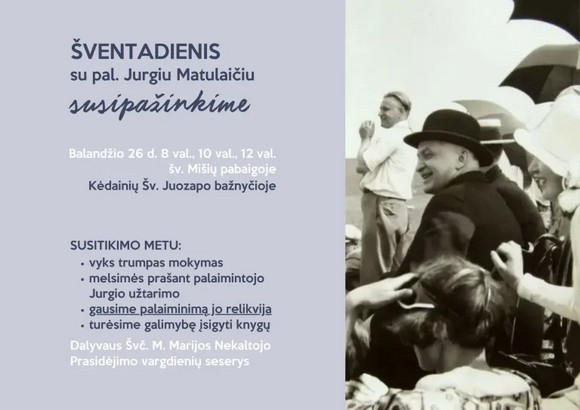 ŠVENTADIENIS
su pal. Jurgiu Matulaičiu
susipažinkime

Balandžio 26 d. 8 val., 10 val., 12 val.
šv. Mišių pabaigoje
Kėdainių Šv. Juozapo bažnyčioje

SUSITIKIMO METU:
• vyks trumpas mokymas
• melsimės prašant palaimintojo Jurgio užtarimo
• gausime palaiminimą jo relikvija
• turėsime galimybę įsigyti knygų

Dalyvaus Švč. M. Marijos Nekaltojo Prasidėjimo vargdienių seserys